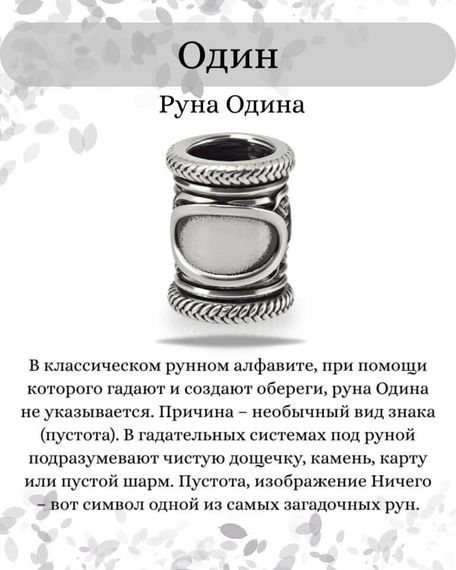 Один

Руна Одина

В классическом рунном алфавите, при помощи которого гадают и создают обереги, руна Одина не указывается. Причина – необычный вид знака (пустота). В гадательных системах под руной подразумевают чистую дощечку, камень, карту или пустой шарм. Пустота, изображение Ничего – вот символ одной из самых загадочных рун.